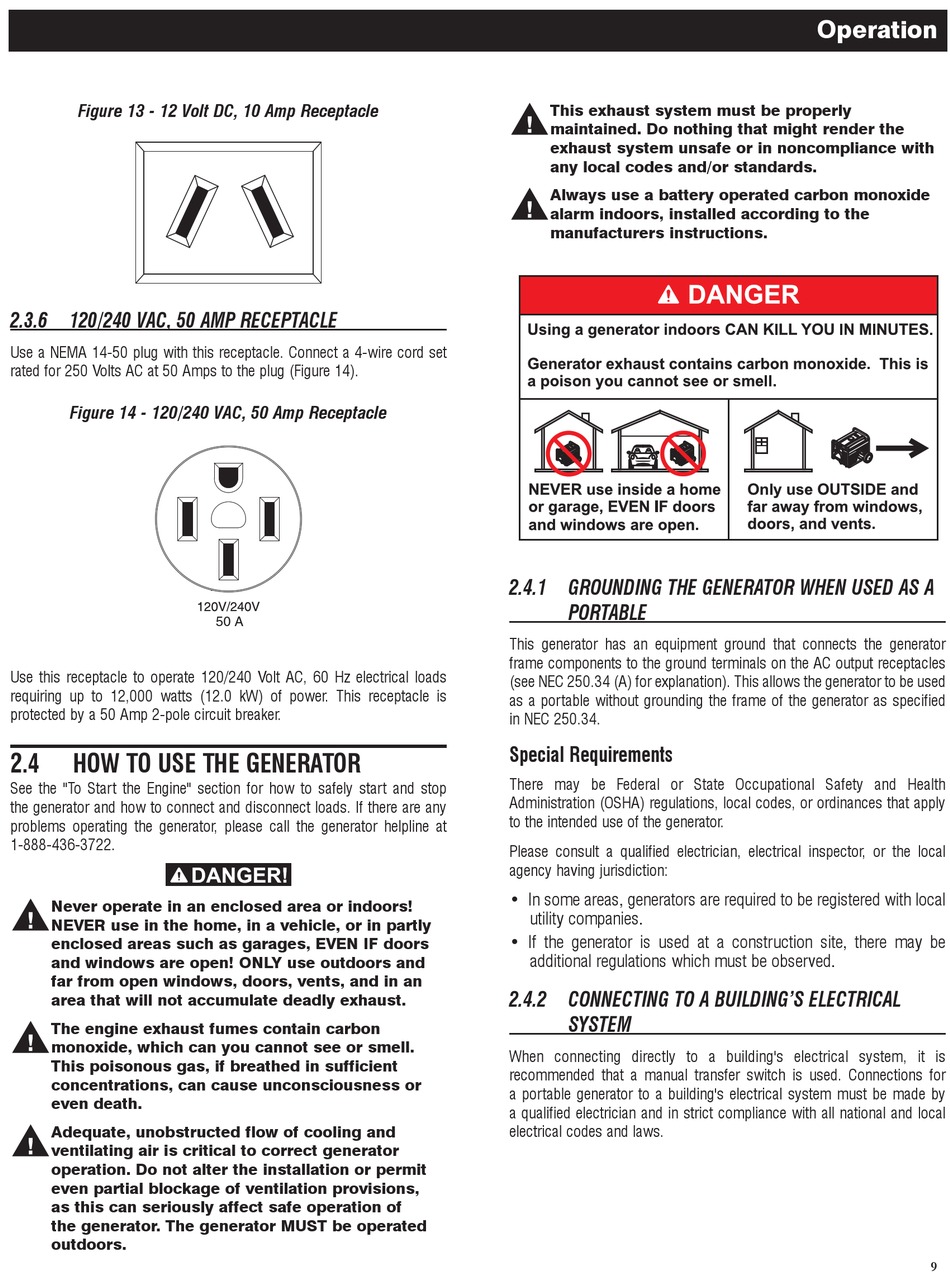 Operation

Figure 13 - 12 Volt DC, 10 Amp Receptacle

2.3.6 120/240 VAC, 50 AMP RECEPTACLE

Use a NEMA 14-50 plug with this receptacle. Connect a 4-wire cord set rated for 250 Volts AC at 50 Amps to the plug (Figure 14).

Figure 14 - 120/240 VAC, 50 Amp Receptacle

120V/240V
50 A

Use this receptacle to operate 120/240 Volt AC, 60 Hz electrical loads requiring up to 12,000 watts (12.0 kW) of power. This receptacle is protected by a 50 Amp 2-pole circuit breaker.

2.4 HOW TO USE THE GENERATOR

See the "To Start the Engine" section for how to safely start and stop the generator and how to connect and disconnect loads. If there are any problems operating the generator, please call the generator helpline at 1-888-436-3722.

DANGER!

Never operate in an enclosed area or indoors! NEVER use in the home, in a vehicle, or in partly enclosed areas such as garages, EVEN IF doors and windows are open! ONLY use outdoors and far from open windows, doors, vents, and in an area that will not accumulate deadly exhaust.

The engine exhaust fumes contain carbon monoxide, which can you cannot see or smell. This poisonous gas, if breathed in sufficient concentrations, can cause unconsciousness or even death.

Adequate, unobstructed flow of cooling and ventilating air is critical to correct generator operation. Do not alter the installation or permit even partial blockage of ventilation provisions, as this can seriously affect safe operation of the generator. The generator MUST be operated outdoors.

This exhaust system must be properly maintained. Do nothing that might render the exhaust system unsafe or in noncompliance with any local codes and/or standards.

Always use a battery operated carbon monoxide alarm indoors, installed according to the manufacturers instructions.

DANGER

Using a generator indoors CAN KILL YOU IN MINUTES.

Generator exhaust contains carbon monoxide. This is a poison you cannot see or smell.

NEVER use inside a home or garage, EVEN IF doors and windows are open.

Only use OUTSIDE and far away from windows, doors, and vents.

2.4.1 GROUNDING THE GENERATOR WHEN USED AS A PORTABLE

This generator has an equipment ground that connects the generator frame components to the ground terminals on the AC output receptacles (see NEC 250.34 (A) for explanation). This allows the generator to be used as a portable without grounding the frame of the generator as specified in NEC 250.34.

Special Requirements

There may be Federal or State Occupational Safety and Health Administration (OSHA) regulations, local codes, or ordinances that apply to the intended use of the generator.

Please consult a qualified electrician, electrical inspector, or the local agency having jurisdiction:

• In some areas, generators are required to be registered with local utility companies.
• If the generator is used at a construction site, there may be additional regulations which must be observed.

2.4.2 CONNECTING TO A BUILDING'S ELECTRICAL SYSTEM

When connecting directly to a building's electrical system, it is recommended that a manual transfer switch is used. Connections for a portable generator to a building's electrical system must be made by a qualified electrician and in strict compliance with all national and local electrical codes and laws.

9